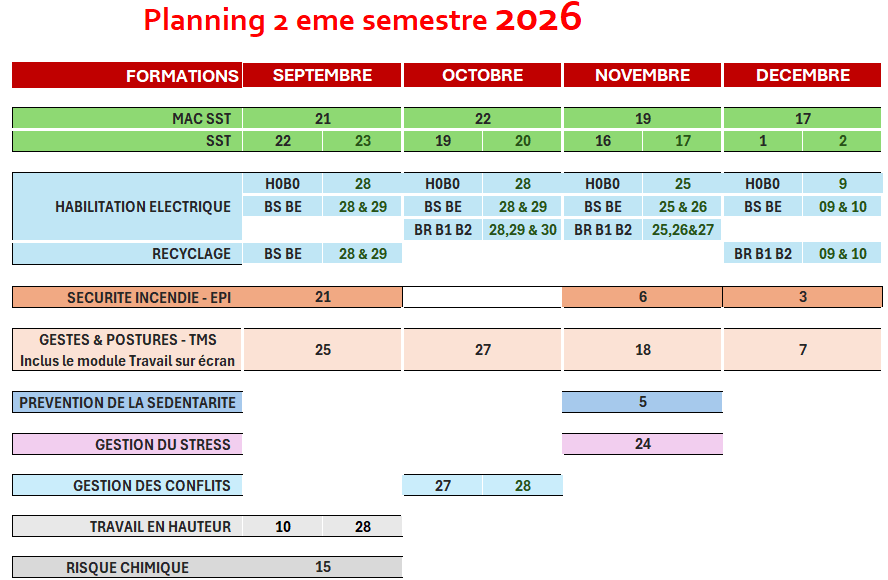 Planning 2 eme semestre 2026

| FORMATIONS | SEPTEMBRE | | OCTOBRE | | NOVEMBRE | | DECEMBRE | |
|---|---|---|---|---|---|---|---|---|
| MAC SST | 21 | | 22 | | 19 | | 17 | |
| SST | 22 | 23 | 19 | 20 | 16 | 17 | 1 | 2 |
| HABILITATION ELECTRIQUE | H0B0 | 28 | H0B0 | 28 | H0B0 | 25 | H0B0 | 9 |
| | BS BE | 28 & 29 | BS BE | 28 & 29 | BS BE | 25 & 26 | BS BE | 09 & 10 |
| | | | BR B1 B2 | 28,29 & 30 | BR B1 B2 | 25,26&27 | | |
| RECYCLAGE | BS BE | 28 & 29 | | | | | BR B1 B2 | 09 & 10 |
| SECURITE INCENDIE - EPI | 21 | | | | 6 | | 3 | |
| GESTES & POSTURES - TMS Inclus le module Travail sur écran | 25 | | 27 | | 18 | | 7 | |
| PREVENTION DE LA SEDENTARITE | | | | | 5 | | | |
| GESTION DU STRESS | | | | | 24 | | | |
| GESTION DES CONFLITS | | | 27 | 28 | | | | |
| TRAVAIL EN HAUTEUR | 10 | 28 | | | | | | |
| RISQUE CHIMIQUE | 15 | | | | | | | |